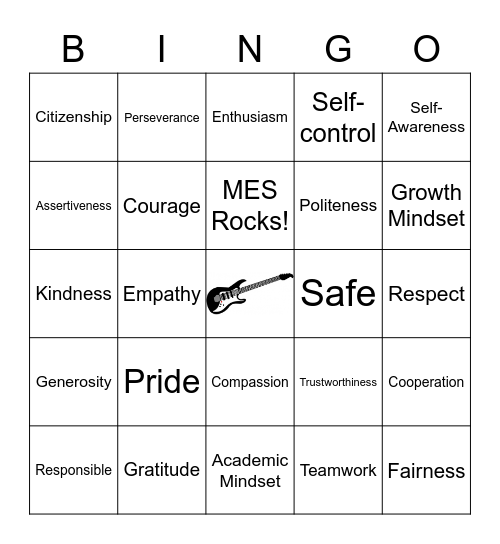 | B | I | N | G | O |
|---|---|---|---|---|
| Citizenship | Perseverance | Enthusiasm | Self-control | Self-Awareness |
| Assertiveness | Courage | MES Rocks! | Politeness | Growth Mindset |
| Kindness | Empathy |  | Safe | Respect |
| Generosity | Pride | Compassion | Trustworthiness | Cooperation |
| Responsible | Gratitude | Academic Mindset | Teamwork | Fairness |